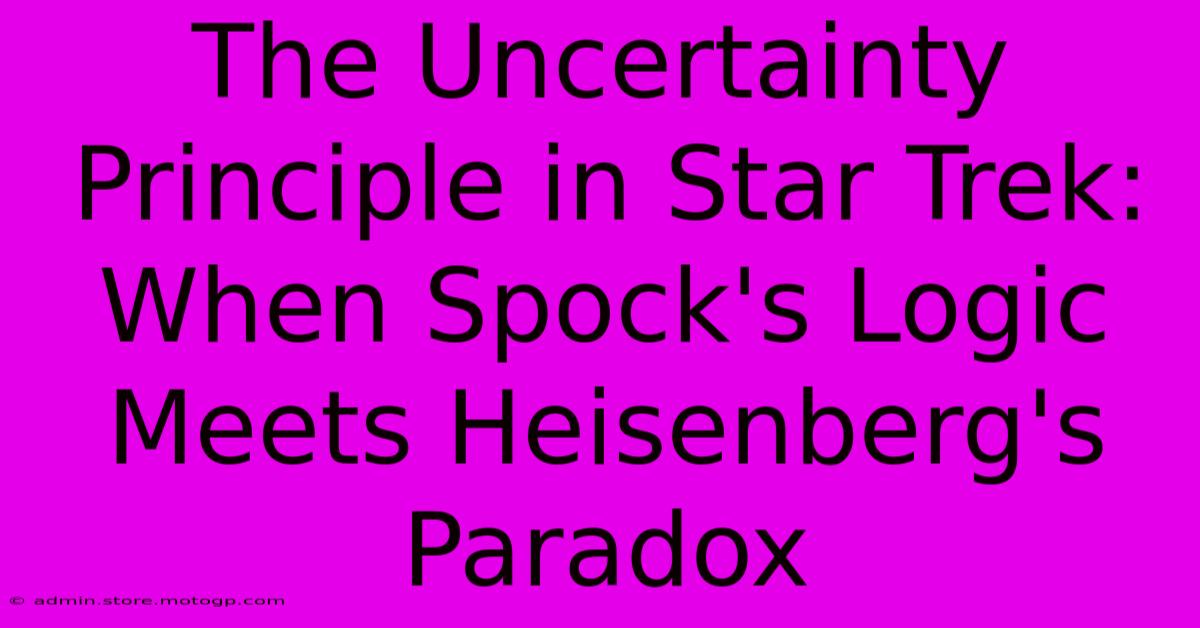 The Uncertainty Principle in Star Trek: When Spock's Logic Meets Heisenberg's Paradox

© admin.store.motogp.com